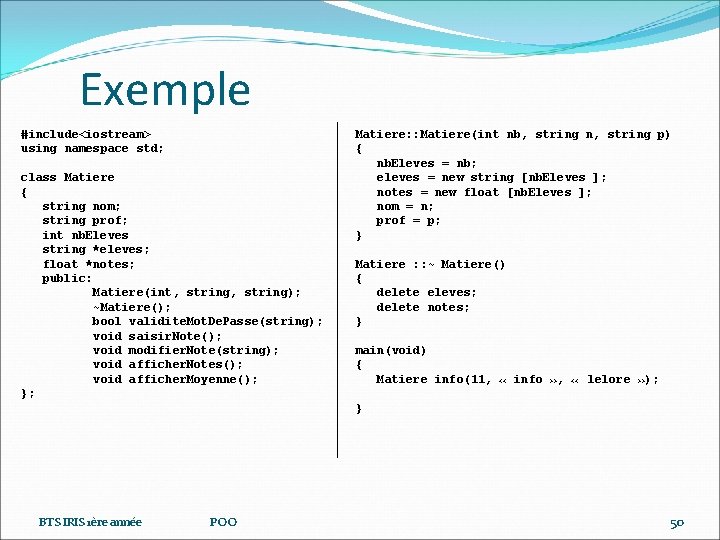 Exemple

#include<iostream>
using namespace std;

class Matiere
{
string nom;
string prof;
int nbEleves
string *eleves;
float *notes;
public:
Matiere(int, string, string);
~Matiere();
bool validiteMotDePasse(string);
void saisirNote();
void modifierNote(string);
void afficherNotes();
void afficherMoyenne();
};

Matiere::Matiere(int nb, string n, string p)
{
nbEleves = nb;
eleves = new string [nbEleves ];
notes = new float [nbEleves ];
nom = n;
prof = p;
}

Matiere ::~ Matiere()
{
delete eleves;
delete notes;
}

main(void)
{
Matiere info(11, « info », « lelore »);

}

BTS IRIS 1ère année POO 50